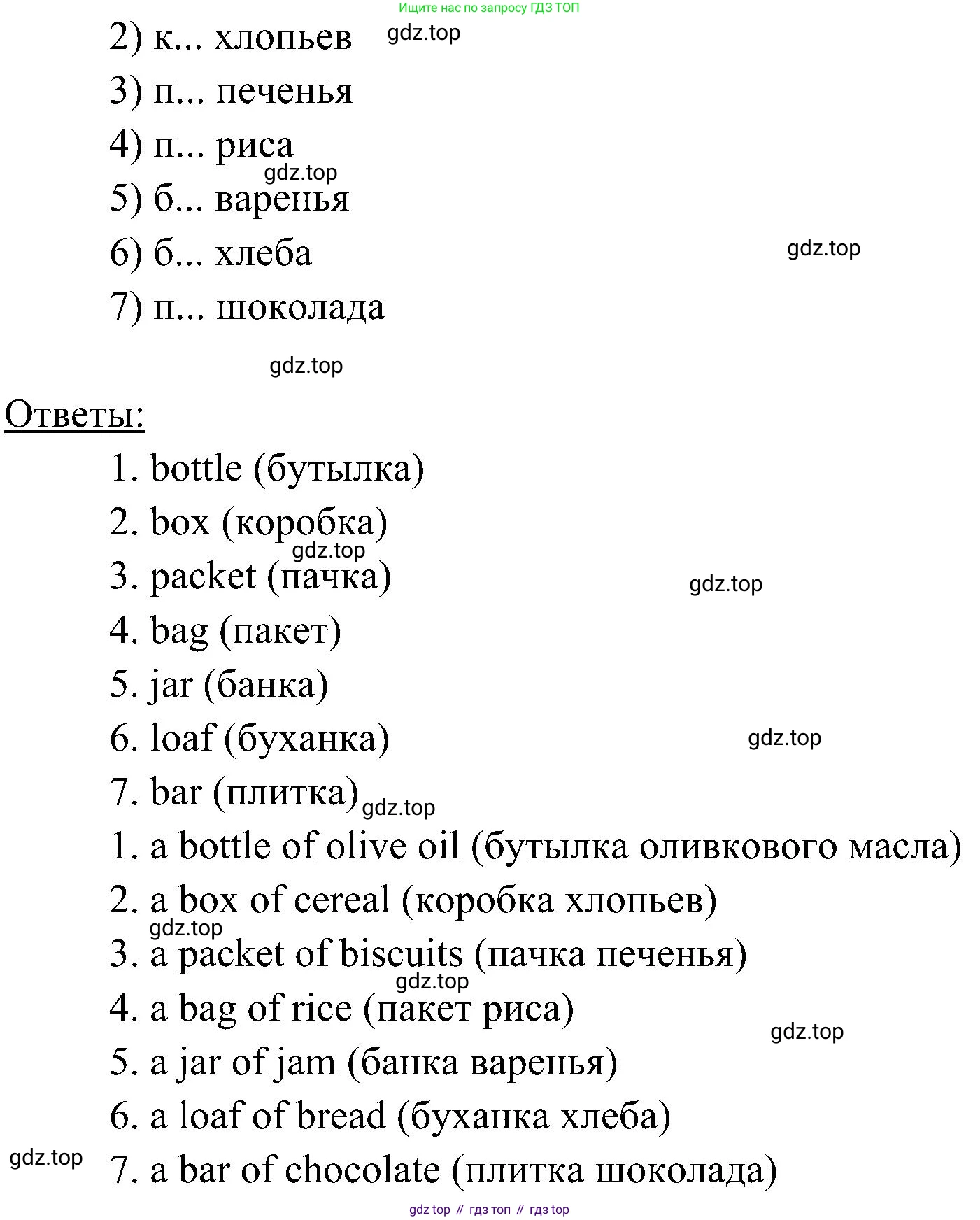 Ищите нас по запросу ГДЗ ТОП

2) к... хлопьев gdz.top
3) п... печенья
4) п... риса
gdz.top
5) б... варенья
6) б... хлеба gdz.top
7) п... шоколада

gdz.top

Ответы:
1. bottle (бутылка)
2. box (коробка)
gdz.top
3. packet (пачка) gdz.top
4. bag (пакет)
5. jar (банка)
6. loaf (буханка) gdz.top
7. bar (плитка) gdz.top
1. a bottle of olive oil (бутылка оливкового масла)
2. a box of cereal (коробка хлопьев)
gdz.top
3. a packet of biscuits (пачка печенья)
gdz.top
4. a bag of rice (пакет риса)
gdz.top
5. a jar of jam (банка варенья)
6. a loaf of bread (буханка хлеба)
gdz.top
7. a bar of chocolate (плитка шоколада)

gdz top // гдз топ // гдз top